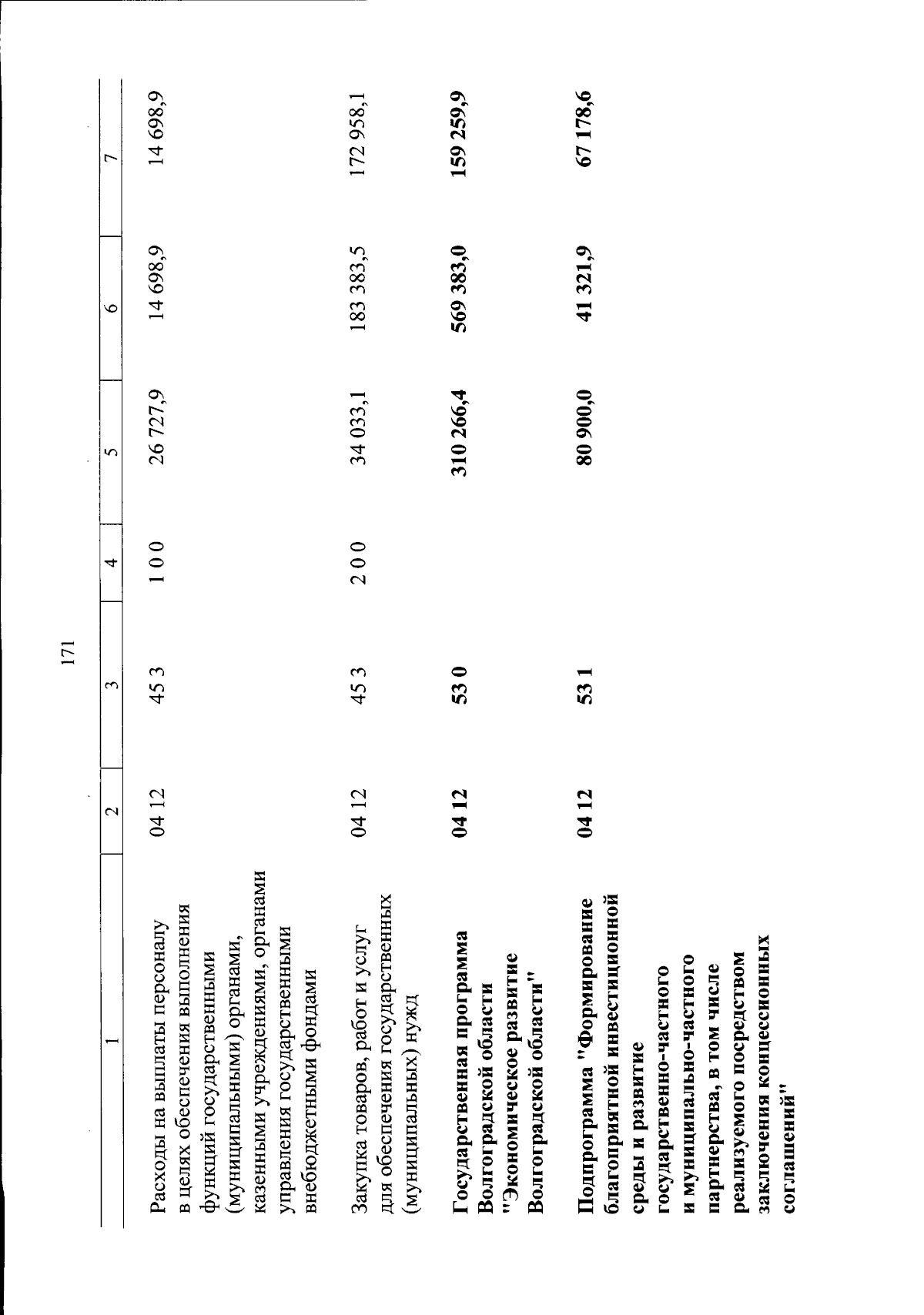 171

| 1 | 2 | 3 | 4 | 5 | 6 | 7 |
|---|---|---|---|---|---|---|
| Расходы на выплаты персоналу в целях обеспечения выполнения функций государственными (муниципальными) органами, казенными учреждениями, органами управления государственными внебюджетными фондами | 04 12 | 45 3 | 1 0 0 | 26 727,9 | 14 698,9 | 14 698,9 |
| Закупка товаров, работ и услуг для обеспечения государственных (муниципальных) нужд | 04 12 | 45 3 | 2 0 0 | 34 033,1 | 183 383,5 | 172 958,1 |
| Государственная программа Волгоградской области "Экономическое развитие Волгоградской области" | 04 12 | 53 0 | | 310 266,4 | 569 383,0 | 159 259,9 |
| Подпрограмма "Формирование благоприятной инвестиционной среды и развитие государственно-частного и муниципально-частного партнерства, в том числе реализуемого посредством заключения концессионных соглашений" | 04 12 | 53 1 | | 80 900,0 | 41 321,9 | 67 178,6 |